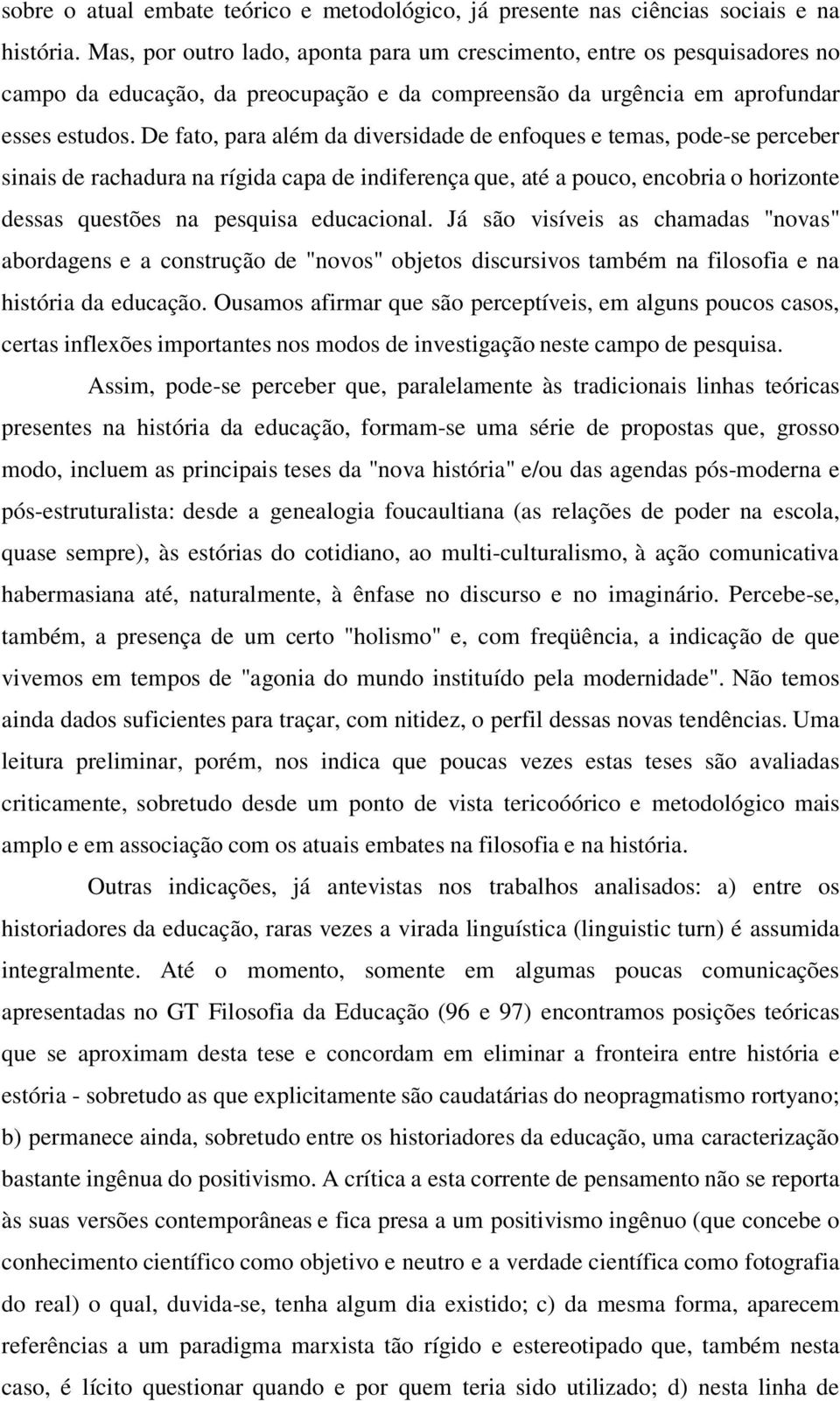 sobre o atual embate teórico e metodológico, já presente nas ciências sociais e na história. Mas, por outro lado, aponta para um crescimento, entre os pesquisadores no campo da educação, da preocupação e da compreensão da urgência em aprofundar esses estudos. De fato, para além da diversidade de enfoques e temas, pode-se perceber sinais de rachadura na rígida capa de indiferença que, até a pouco, encobria o horizonte dessas questões na pesquisa educacional. Já são visíveis as chamadas "novas" abordagens e a construção de "novos" objetos discursivos também na filosofia e na história da educação. Ousamos afirmar que são perceptíveis, em alguns poucos casos, certas inflexões importantes nos modos de investigação neste campo de pesquisa.

Assim, pode-se perceber que, paralelamente às tradicionais linhas teóricas presentes na história da educação, formam-se uma série de propostas que, grosso modo, incluem as principais teses da "nova história" e/ou das agendas pós-moderna e pós-estruturalista: desde a genealogia foucaultiana (as relações de poder na escola, quase sempre), às estórias do cotidiano, ao multi-culturalismo, à ação comunicativa habermasiana até, naturalmente, à ênfase no discurso e no imaginário. Percebe-se, também, a presença de um certo "holismo" e, com freqüência, a indicação de que vivemos em tempos de "agonia do mundo instituído pela modernidade". Não temos ainda dados suficientes para traçar, com nitidez, o perfil dessas novas tendências. Uma leitura preliminar, porém, nos indica que poucas vezes estas teses são avaliadas criticamente, sobretudo desde um ponto de vista tericoóórico e metodológico mais amplo e em associação com os atuais embates na filosofia e na história.

Outras indicações, já antevistas nos trabalhos analisados: a) entre os historiadores da educação, raras vezes a virada linguística (linguistic turn) é assumida integralmente. Até o momento, somente em algumas poucas comunicações apresentadas no GT Filosofia da Educação (96 e 97) encontramos posições teóricas que se aproximam desta tese e concordam em eliminar a fronteira entre história e estória - sobretudo as que explicitamente são caudatárias do neopragmatismo rortyano; b) permanece ainda, sobretudo entre os historiadores da educação, uma caracterização bastante ingênua do positivismo. A crítica a esta corrente de pensamento não se reporta às suas versões contemporâneas e fica presa a um positivismo ingênuo (que concebe o conhecimento científico como objetivo e neutro e a verdade científica como fotografia do real) o qual, duvida-se, tenha algum dia existido; c) da mesma forma, aparecem referências a um paradigma marxista tão rígido e estereotipado que, também nesta caso, é lícito questionar quando e por quem teria sido utilizado; d) nesta linha de